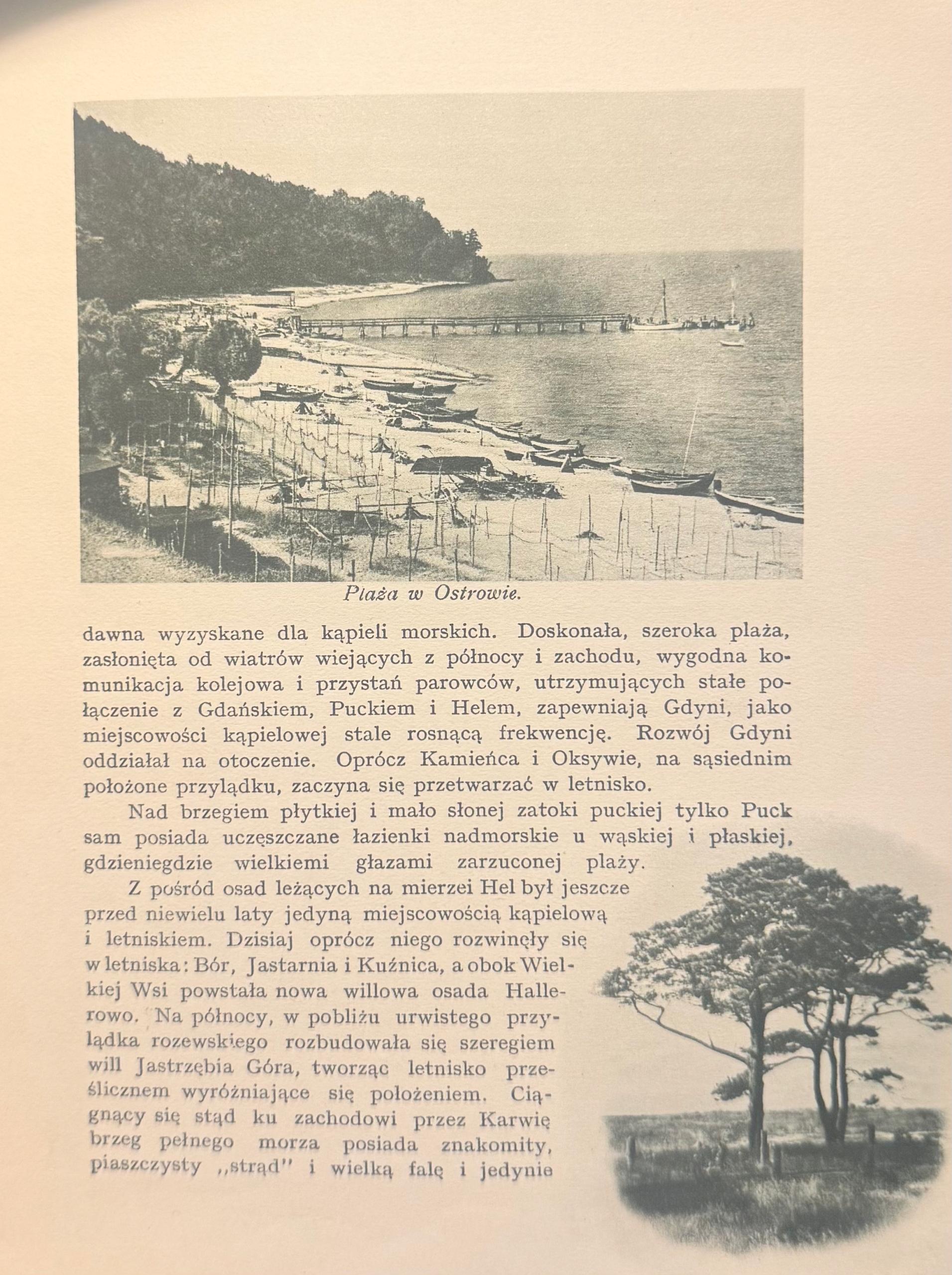 Plaża w Ostrowie.

dawna wyzyskane dla kąpieli morskich. Doskonała, szeroka plaża, zasłonięta od wiatrów wiejących z północy i zachodu, wygodna komunikacja kolejowa i przystań parowców, utrzymujących stałe połączenie z Gdańskiem, Puckiem i Helem, zapewniają Gdyni, jako miejscowości kąpielowej stale rosnącą frekwencję. Rozwój Gdyni oddziałał na otoczenie. Oprócz Kamieńca i Oksywie, na sąsiednim położone przylądku, zaczyna się przetwarzać w letnisko.

Nad brzegiem płytkiej i mało słonej zatoki puckiej tylko Puck sam posiada uczęszczane łazienki nadmorskie u wąskiej i płaskiej, gdzieniegdzie wielkiemi głazami zarzuconej plaży.

Z pośród osad leżących na mierzei Hel był jeszcze przed niewielu laty jedyną miejscowością kąpielową i letniskiem. Dzisiaj oprócz niego rozwinęły się w letniska: Bór, Jastarnia i Kuźnica, a obok Wielkiej Wsi powstała nowa willowa osada Hallerowo. Na północy, w pobliżu urwistego przylądka rozewskiego rozbudowała się szeregiem will Jastrzębia Góra, tworząc letnisko prześlicznem wyróżniające się położeniem. Ciągnący się stąd ku zachodowi przez Karwię brzeg pełnego morza posiada znakomity, piaszczysty „strąd" i wielką falę i jedynie